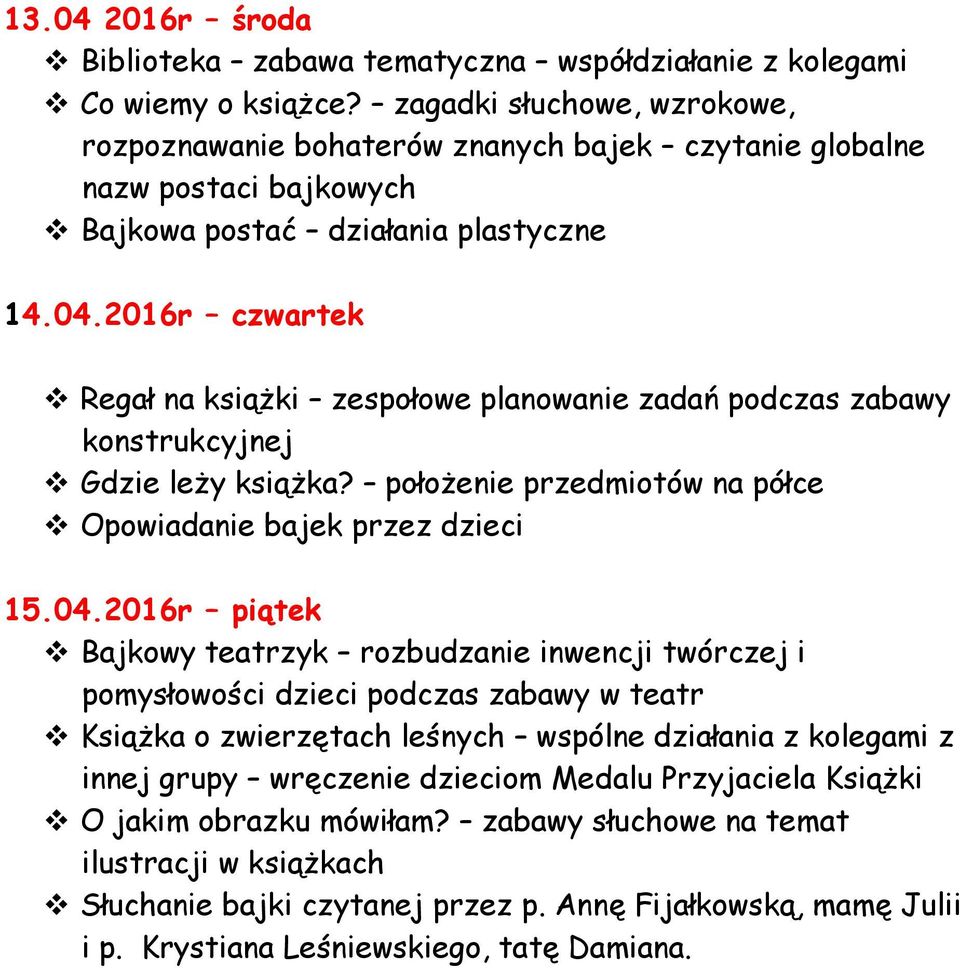 13.04 2016r – środa

❖ Biblioteka – zabawa tematyczna – współdziałanie z kolegami
❖ Co wiemy o książce? – zagadki słuchowe, wzrokowe, rozpoznawanie bohaterów znanych bajek – czytanie globalne nazw postaci bajkowych
❖ Bajkowa postać – działania plastyczne

14.04.2016r – czwartek

❖ Regał na książki – zespołowe planowanie zadań podczas zabawy konstrukcyjnej
❖ Gdzie leży książka? – położenie przedmiotów na półce
❖ Opowiadanie bajek przez dzieci

15.04.2016r – piątek

❖ Bajkowy teatrzyk – rozbudzanie inwencji twórczej i pomysłowości dzieci podczas zabawy w teatr
❖ Książka o zwierzętach leśnych – wspólne działania z kolegami z innej grupy – wręczenie dzieciom Medalu Przyjaciela Książki
❖ O jakim obrazku mówiłam? – zabawy słuchowe na temat ilustracji w książkach
❖ Słuchanie bajki czytanej przez p. Annę Fijałkowską, mamę Julii i p. Krystiana Leśniewskiego, tatę Damiana.